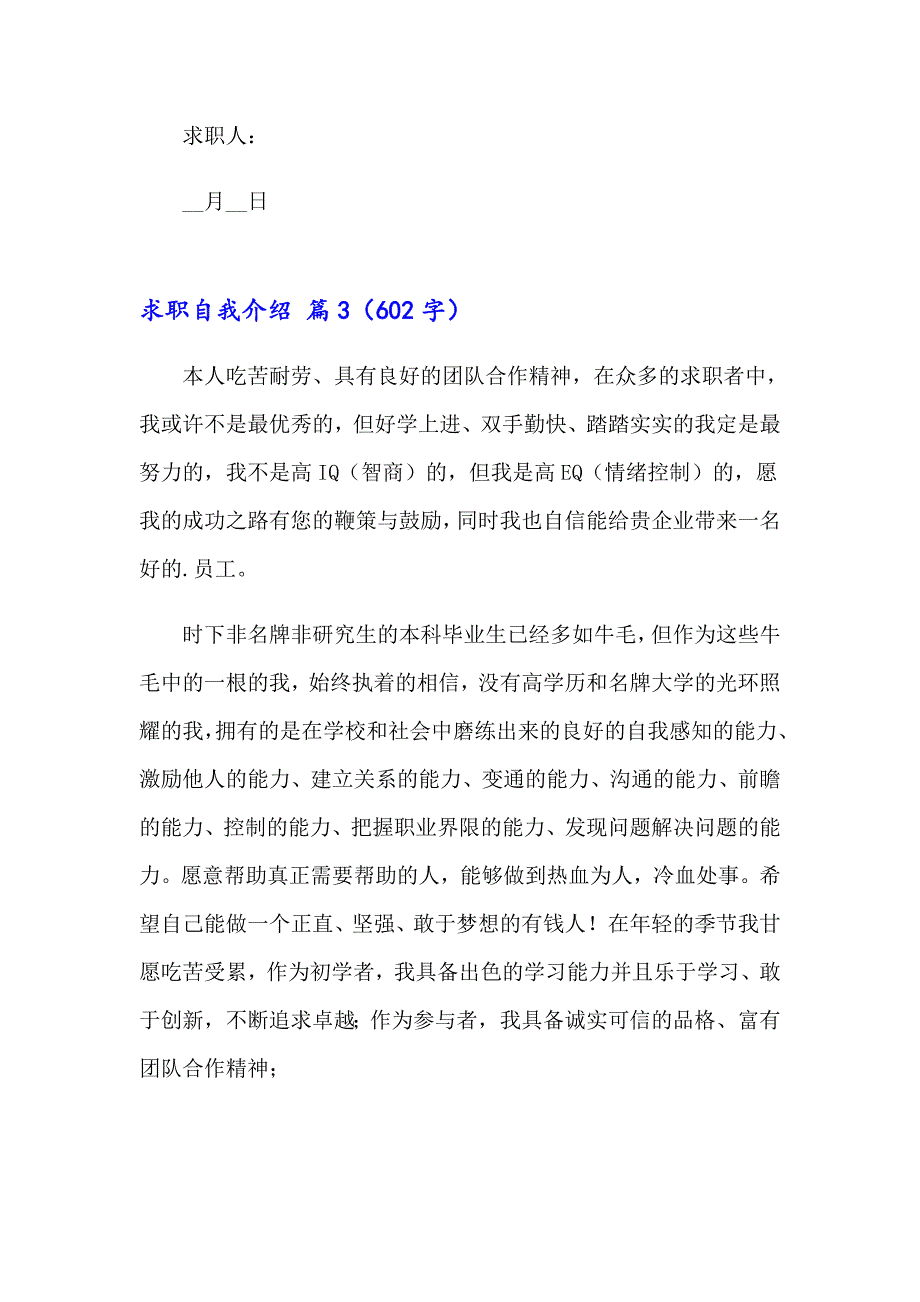 求职人：

__月__日

求职自我介绍 篇3（602字）

本人吃苦耐劳、具有良好的团队合作精神，在众多的求职者中，我或许不是最优秀的，但好学上进、双手勤快、踏踏实实的我定是最努力的，我不是高IQ（智商）的，但我是高EQ（情绪控制）的，愿我的成功之路有您的鞭策与鼓励，同时我也自信能给贵企业带来一名好的.员工。

时下非名牌非研究生的本科毕业生已经多如牛毛，但作为这些牛毛中的一根的我，始终执着的相信，没有高学历和名牌大学的光环照耀的我，拥有的是在学校和社会中磨练出来的良好的自我感知的能力、激励他人的能力、建立关系的能力、变通的能力、沟通的能力、前瞻的能力、控制的能力、把握职业界限的能力、发现问题解决问题的能力。愿意帮助真正需要帮助的人，能够做到热血为人，冷血处事。希望自己能做一个正直、坚强、敢于梦想的有钱人！在年轻的季节我甘愿吃苦受累，作为初学者，我具备出色的学习能力并且乐于学习、敢于创新，不断追求卓越；作为参与者，我具备诚实可信的品格、富有团队合作精神；